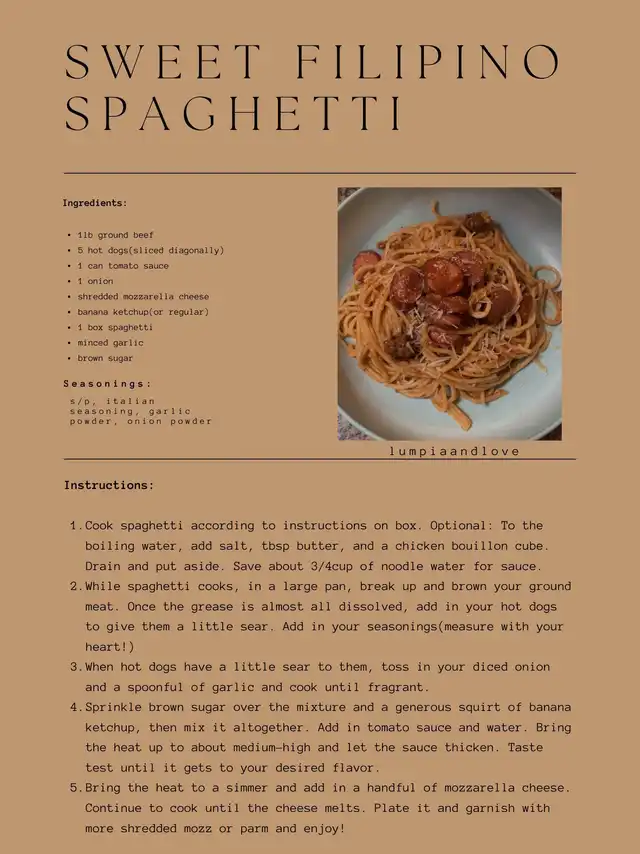 SWEET FILIPINO SPAGHETTI

Ingredients:

• 1lb ground beef
• 5 hot dogs(sliced diagonally)
• 1 can tomato sauce
• 1 onion
• shredded mozzarella cheese
• banana ketchup(or regular)
• 1 box spaghetti
• minced garlic
• brown sugar

Seasonings:
s/p, italian seasoning, garlic powder, onion powder

lumpiaandlove

Instructions:

1. Cook spaghetti according to instructions on box. Optional: To the boiling water, add salt, tbsp butter, and a chicken bouillon cube. Drain and put aside. Save about 3/4cup of noodle water for sauce.
2. While spaghetti cooks, in a large pan, break up and brown your ground meat. Once the grease is almost all dissolved, add in your hot dogs to give them a little sear. Add in your seasonings(measure with your heart!)
3. When hot dogs have a little sear to them, toss in your diced onion and a spoonful of garlic and cook until fragrant.
4. Sprinkle brown sugar over the mixture and a generous squirt of banana ketchup, then mix it altogether. Add in tomato sauce and water. Bring the heat up to about medium-high and let the sauce thicken. Taste test until it gets to your desired flavor.
5. Bring the heat to a simmer and add in a handful of mozzarella cheese. Continue to cook until the cheese melts. Plate it and garnish with more shredded mozz or parm and enjoy!